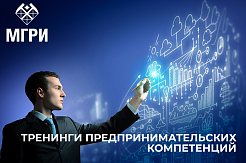 МГРИ

ТРЕНИНГИ ПРЕДПРИНИМАТЕЛЬСКИХ КОМПЕТЕНЦИЙ